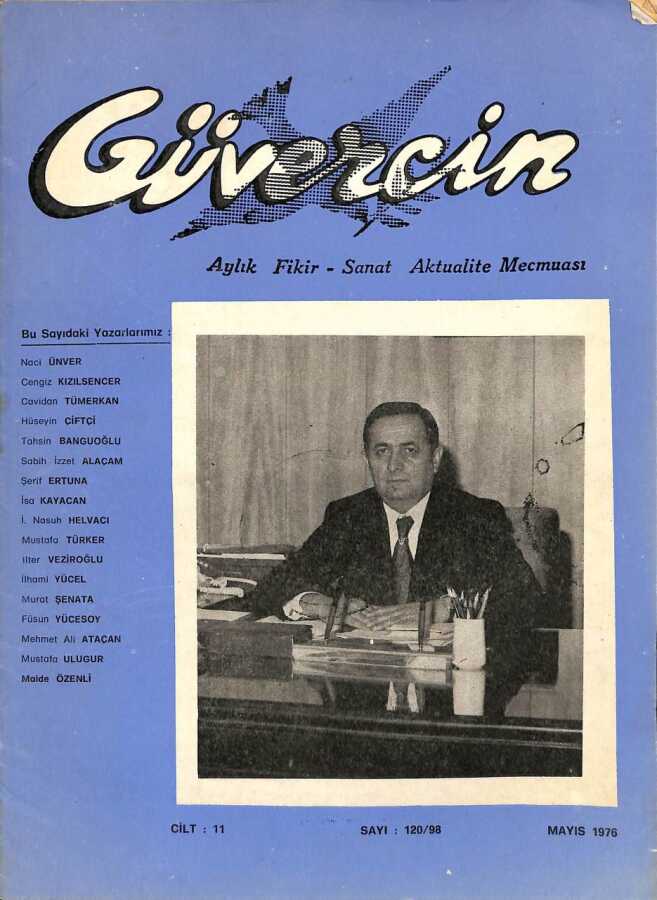 Güvercin

Aylık Fikir - Sanat Aktualite Mecmuası

Bu Sayıdaki Yazarlarımız :

Naci ÜNVER
Cengiz KIZILSENCER
Cavidan TÜMERKAN
Hüseyin ÇİFTÇİ
Tahsin BANGUOĞLU
Sabih İzzet ALAÇAM
Şerif ERTUNA
İsa KAYACAN
İ. Nasuh HELVACI
Mustafa TÜRKER
İlter VEZİROĞLU
İlhami YÜCEL
Murat ŞENATA
Füsun YÜCESOY
Mehmet Ali ATAÇAN
Mustafa ULUGUR
Maide ÖZENLİ

CİLT : 11

SAYI : 120/98

MAYIS 1976